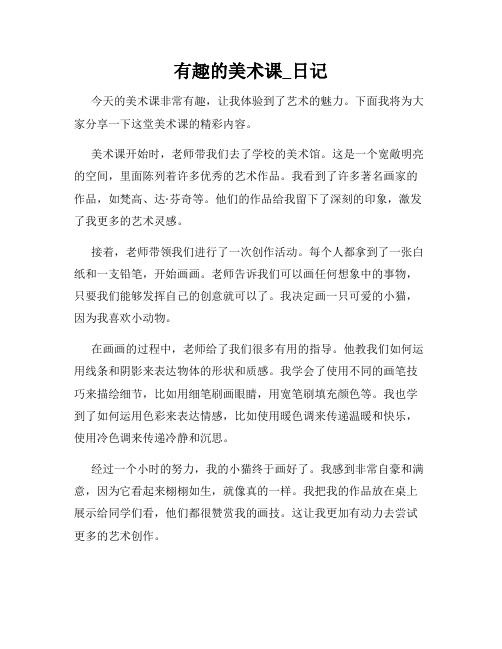 有趣的美术课_日记

今天的美术课非常有趣，让我体验到了艺术的魅力。下面我将为大家分享一下这堂美术课的精彩内容。

美术课开始时，老师带我们去了学校的美术馆。这是一个宽敞明亮的空间，里面陈列着许多优秀的艺术作品。我看到了许多著名画家的作品，如梵高、达·芬奇等。他们的作品给我留下了深刻的印象，激发了我更多的艺术灵感。

接着，老师带领我们进行了一次创作活动。每个人都拿到了一张白纸和一支铅笔，开始画画。老师告诉我们可以画任何想象中的事物，只要我们能够发挥自己的创意就可以了。我决定画一只可爱的小猫，因为我喜欢小动物。

在画画的过程中，老师给了我们很多有用的指导。他教我们如何运用线条和阴影来表达物体的形状和质感。我学会了使用不同的画笔技巧来描绘细节，比如用细笔刷画眼睛，用宽笔刷填充颜色等。我也学到了如何运用色彩来表达情感，比如使用暖色调来传递温暖和快乐，使用冷色调来传递冷静和沉思。

经过一个小时的努力，我的小猫终于画好了。我感到非常自豪和满意，因为它看起来栩栩如生，就像真的一样。我把我的作品放在桌上展示给同学们看，他们都很赞赏我的画技。这让我更加有动力去尝试更多的艺术创作。